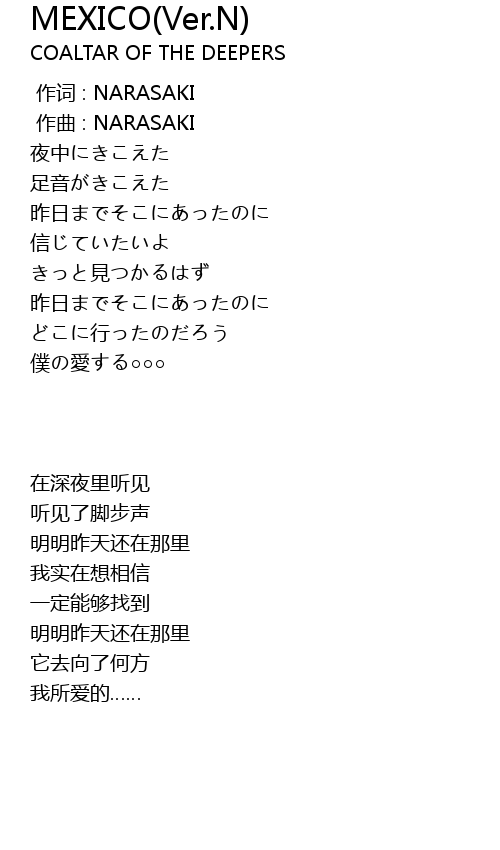 MEXICO(Ver.N)
COALTAR OF THE DEEPERS

作词 : NARASAKI
作曲 : NARASAKI
夜中にきこえた
足音がきこえた
昨日までそこにあったのに
信じていたいよ
きっと見つかるはず
昨日までそこにあったのに
どこに行ったのだろう
僕の愛する○○○

在深夜里听见
听见了脚步声
明明昨天还在那里
我实在想相信
一定能够找到
明明昨天还在那里
它去向了何方
我所爱的……